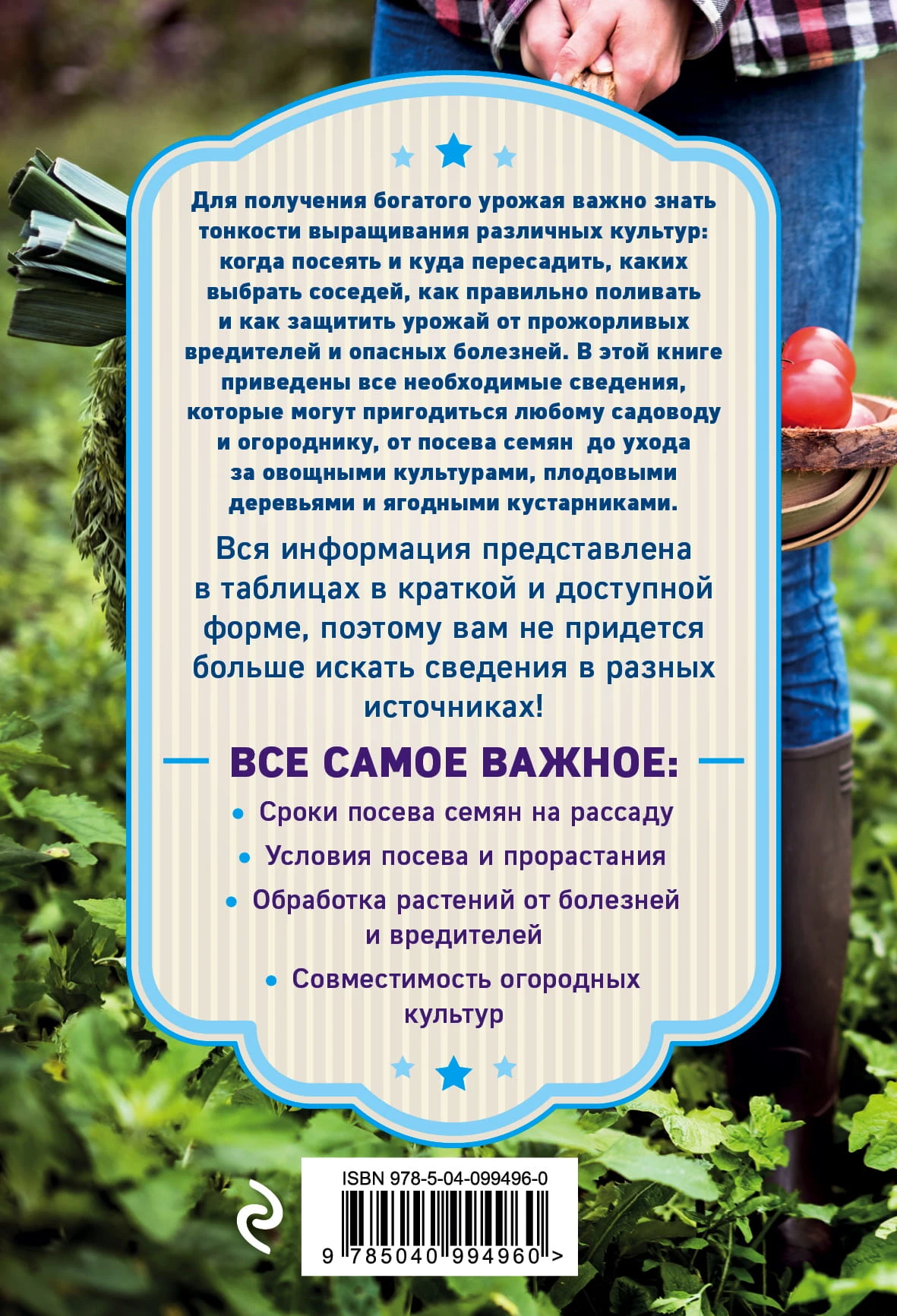 Для получения богатого урожая важно знать тонкости выращивания различных культур: когда посеять и куда пересадить, каких выбрать соседей, как правильно поливать и как защитить урожай от прожорливых вредителей и опасных болезней. В этой книге приведены все необходимые сведения, которые могут пригодиться любому садоводу и огороднику, от посева семян до ухода за овощными культурами, плодовыми деревьями и ягодными кустарниками.

Вся информация представлена в таблицах в краткой и доступной форме, поэтому вам не придется больше искать сведения в разных источниках!

ВСЕ САМОЕ ВАЖНОЕ:

• Сроки посева семян на рассаду
• Условия посева и прорастания
• Обработка растений от болезней и вредителей
• Совместимость огородных культур

ISBN 978-5-04-099496-0

9 785040 994960 >